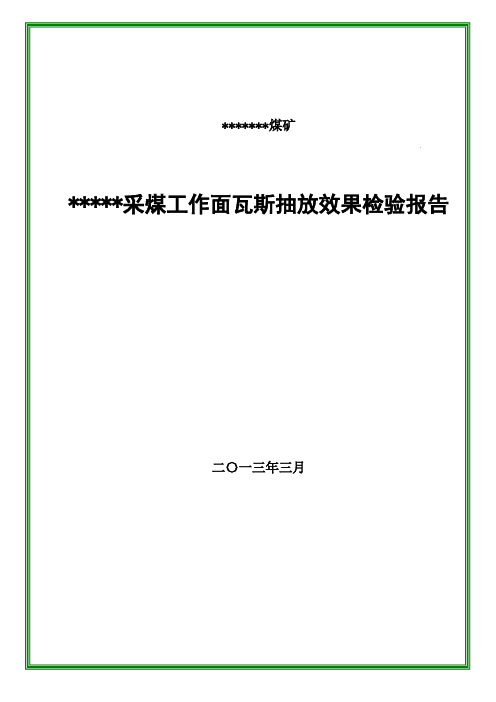 *******煤矿

*****采煤工作面瓦斯抽放效果检验报告

二〇一三年三月